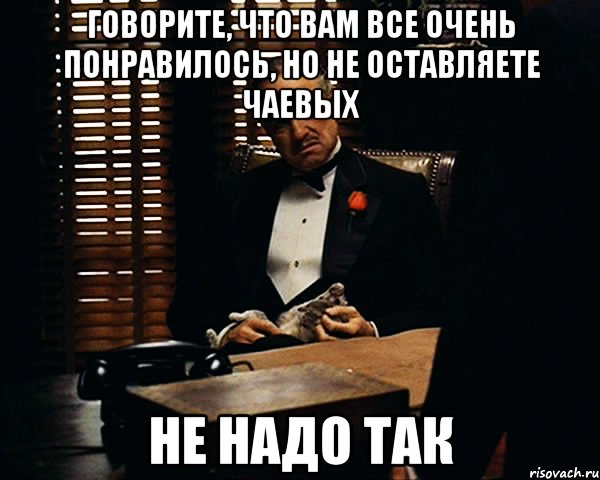 ГОВОРИТЕ, ЧТО ВАМ ВСЕ ОЧЕНЬ ПОНРАВИЛОСЬ, НО НЕ ОСТАВЛЯЕТЕ ЧАЕВЫХ

НЕ НАДО ТАК

risovach.ru